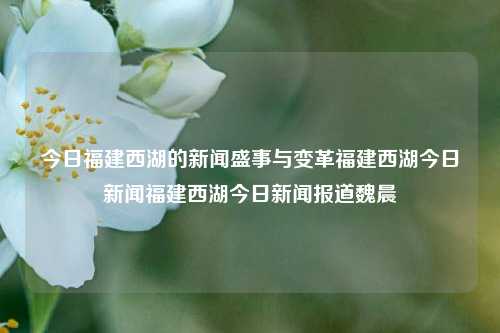 今日福建西湖的新闻盛事与变革福建西湖今日新闻福建西湖今日新闻报道魏晨